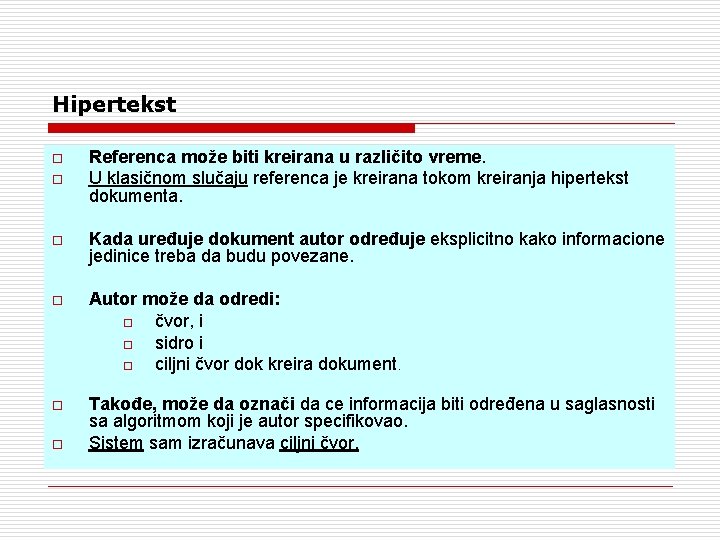 Hipertekst

□ Referenca može biti kreirana u različito vreme.
□ U klasičnom slučaju referenca je kreirana tokom kreiranja hipertekst dokumenta.

□ Kada uređuje dokument autor određuje eksplicitno kako informacione jedinice treba da budu povezane.

□ Autor može da odredi:
□ čvor, i
□ sidro i
□ ciljni čvor dok kreira dokument.

□ Takođe, može da označi da ce informacija biti određena u saglasnosti sa algoritmom koji je autor specifikovao.
□ Sistem sam izračunava ciljni čvor.